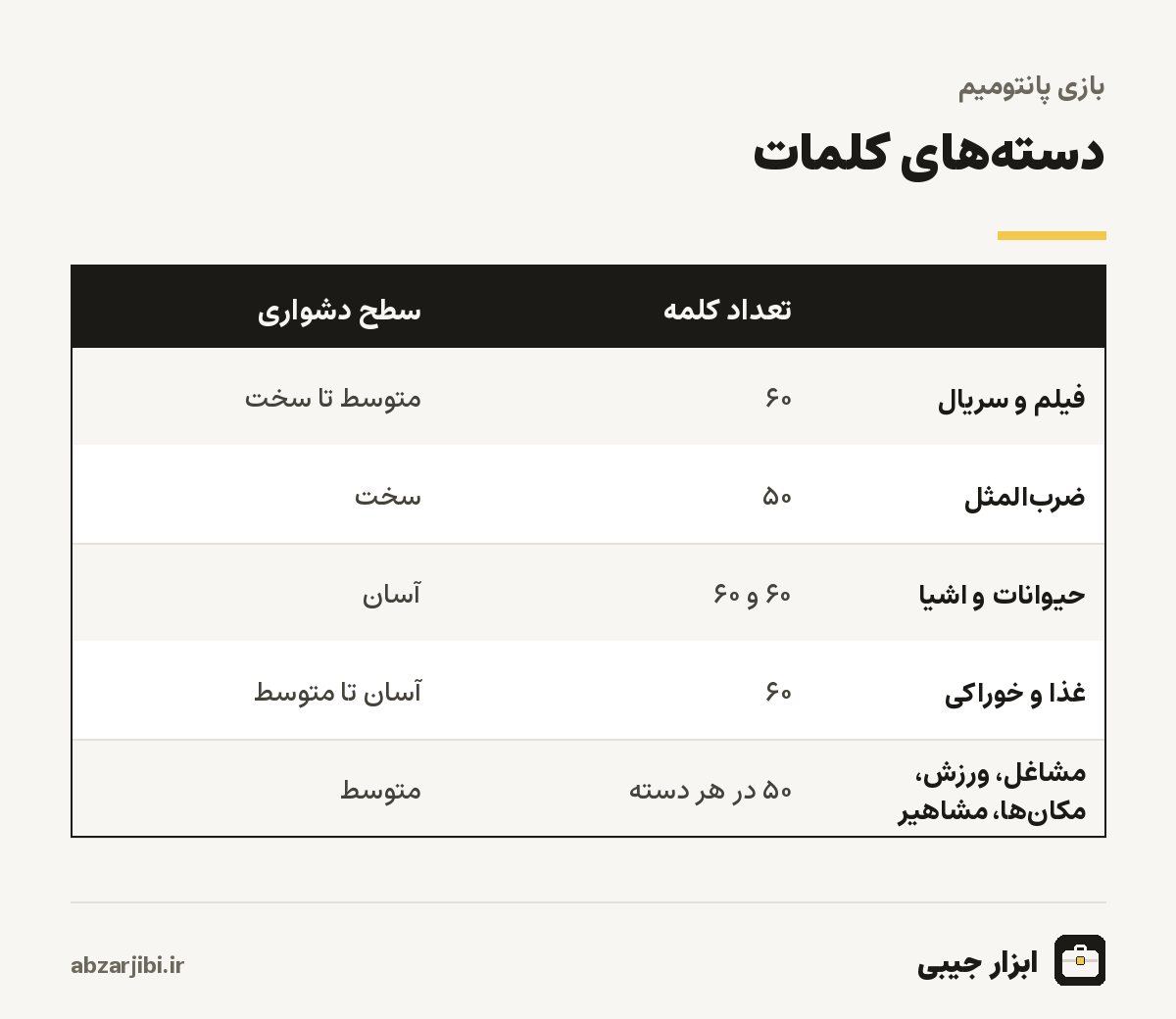 بازی پانتومیم

دسته‌های کلمات

|  | تعداد کلمه | سطح دشواری |
|---|---|---|
| فیلم و سریال | ۶۰ | متوسط تا سخت |
| ضرب‌المثل | ۵۰ | سخت |
| حیوانات و اشیا | ۶۰ و ۶۰ | آسان |
| غذا و خوراکی | ۶۰ | آسان تا متوسط |
| مشاغل، ورزش، مکان‌ها، مشاهیر | ۵۰ در هر دسته | متوسط |

ابزار جیبی

abzarjibi.ir